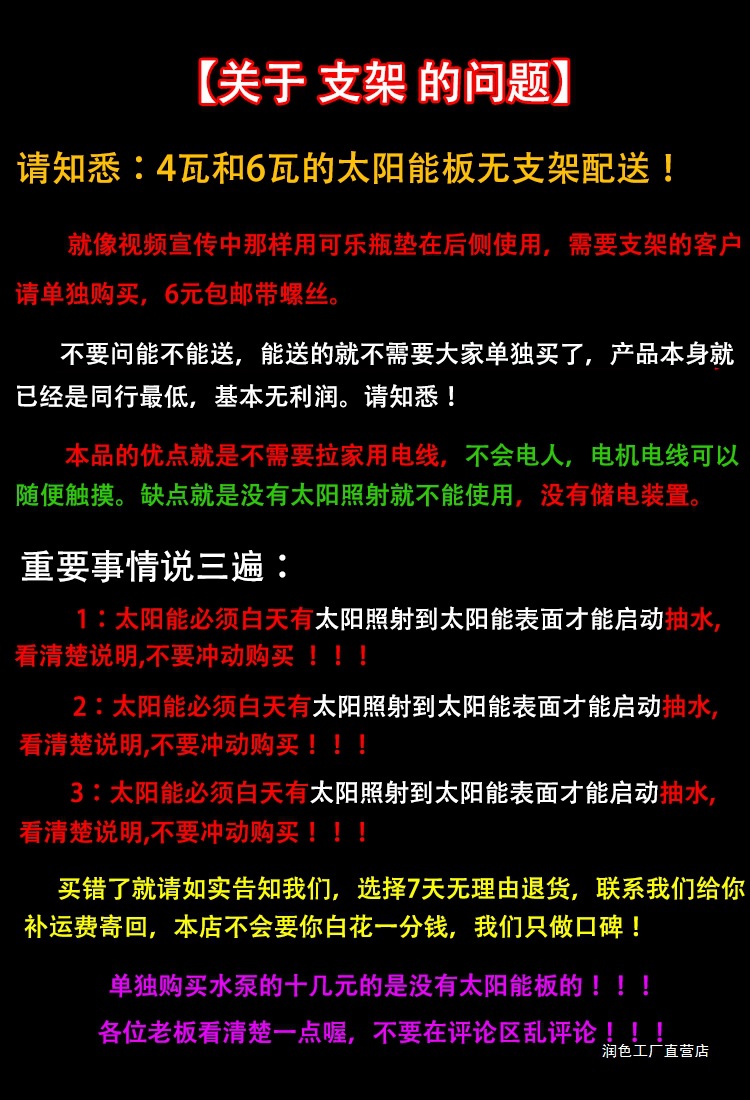 【关于 支架 的问题】

请知悉：4瓦和6瓦的太阳能板无支架配送！

就像视频宣传中那样用可乐瓶垫在后侧使用，需要支架的客户请单独购买，6元包邮带螺丝。

不要问能不能送，能送的就不需要大家单独买了，产品本身就已经是同行最低，基本无利润。请知悉！

本品的优点就是不需要拉家用电线，不会电人，电机电线可以随便触摸。缺点就是没有太阳照射就不能使用，没有储电装置。

重要事情说三遍：

1：太阳能必须白天有太阳照射到太阳能表面才能启动抽水，看清楚说明,不要冲动购买 ！！！

2：太阳能必须白天有太阳照射到太阳能表面才能启动抽水，看清楚说明,不要冲动购买！！！

3：太阳能必须白天有太阳照射到太阳能表面才能启动抽水，看清楚说明,不要冲动购买！！！

买错了就请如实告知我们，选择7天无理由退货，联系我们给你补运费寄回，本店不会要你白花一分钱，我们只做口碑！

单独购买水泵的十几元的是没有太阳能板的！！！

各位老板看清楚一点喔，不要在评论区乱评论！！！

润色工厂直营店